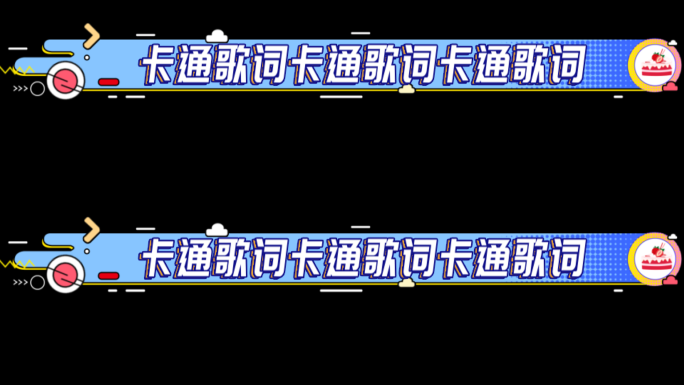 卡通歌词卡通歌词卡通歌词

卡通歌词卡通歌词卡通歌词